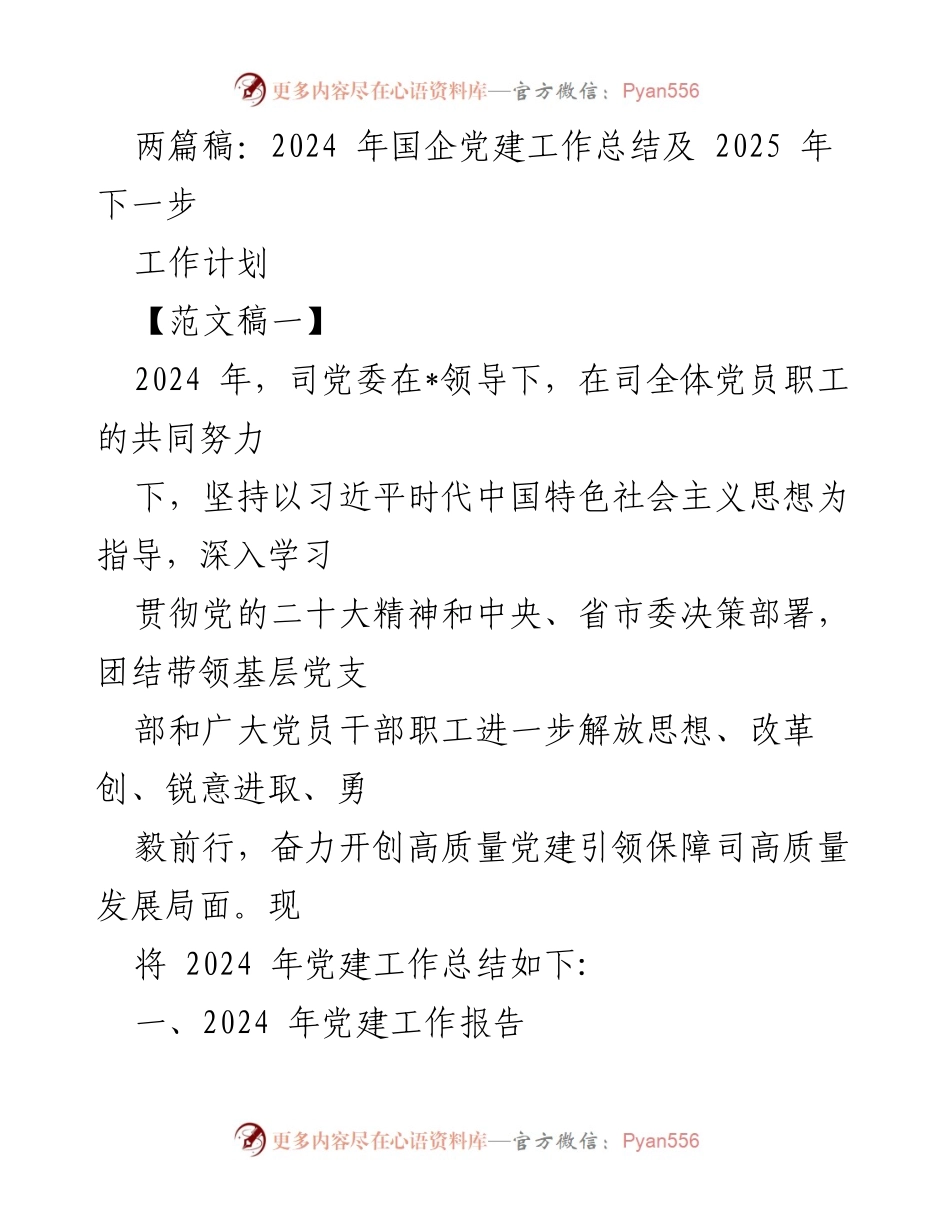 更多内容尽在心语资料库—官方微信：Pyan556

两篇稿：2024 年国企党建工作总结及 2025 年下一步

工作计划

【范文稿一】

2024 年，司党委在*领导下，在司全体党员职工的共同努力

下，坚持以习近平时代中国特色社会主义思想为指导，深入学习

贯彻党的二十大精神和中央、省市委决策部署，团结带领基层党支

部和广大党员干部职工进一步解放思想、改革创、锐意进取、勇

毅前行，奋力开创高质量党建引领保障司高质量发展局面。现

将 2024 年党建工作总结如下:

一、2024 年党建工作报告

更多内容尽在心语资料库—官方微信：Pyan556